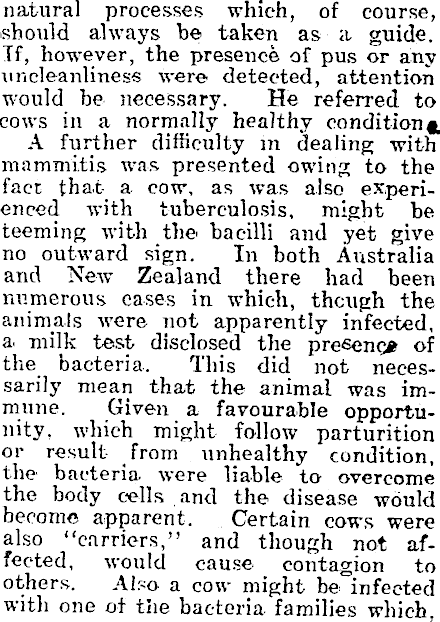 natural processes which, of course, should always be taken as a guide. If, however, the presence of pus or any uncleanliness were detected, attention would be necessary. He referred to cows in a normally healthy condition.

A further difficulty in dealing with mammitis was presented owing to the fact that a cow, as was also experienced with tuberculosis, might be teeming with the bacilli and yet give no outward sign. In both Australia and New Zealand there had been numerous cases in which, though the animals were not apparently infected, a milk test disclosed the presence of the bacteria. This did not necessarily mean that the animal was immune. Given a favourable opportunity, which might follow parturition or result from unhealthy condition, the bacteria were liable to overcome the body cells and the disease would become apparent. Certain cows were also "carriers," and though not affected, would cause contagion to others. Also a cow might be infected with one of the bacteria families which,